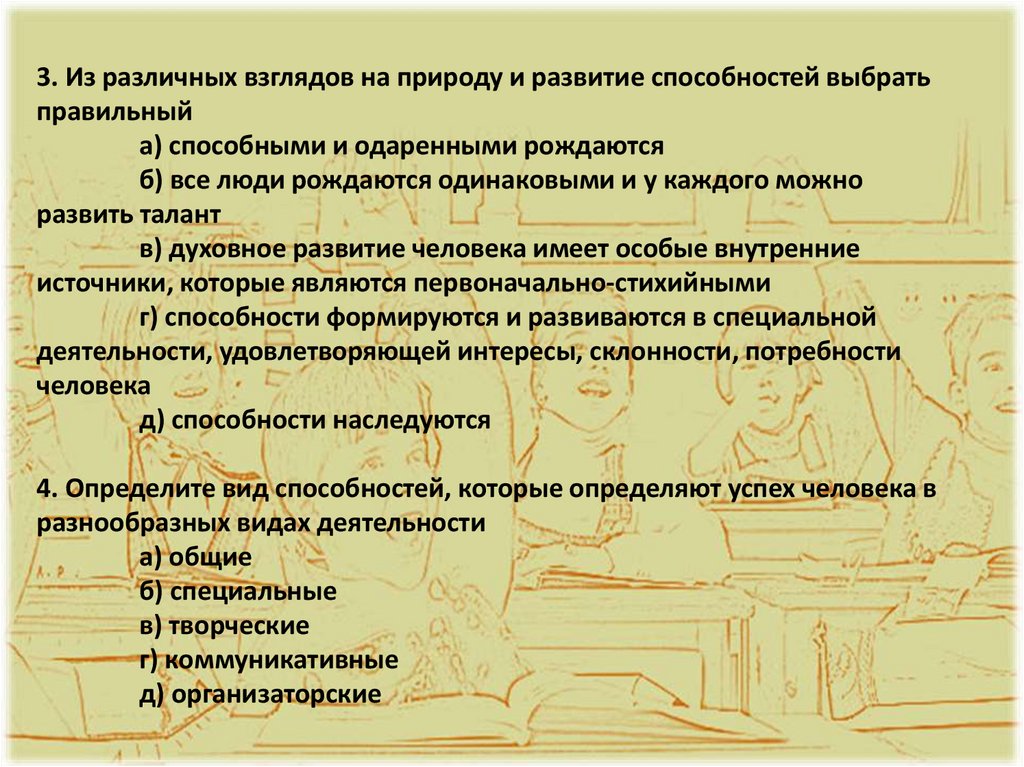 3. Из различных взглядов на природу и развитие способностей выбрать правильный

а) способными и одаренными рождаются

б) все люди рождаются одинаковыми и у каждого можно развить талант

в) духовное развитие человека имеет особые внутренние источники, которые являются первоначально-стихийными

г) способности формируются и развиваются в специальной деятельности, удовлетворяющей интересы, склонности, потребности человека

д) способности наследуются

4. Определите вид способностей, которые определяют успех человека в разнообразных видах деятельности

а) общие

б) специальные

в) творческие

г) коммуникативные

д) организаторские